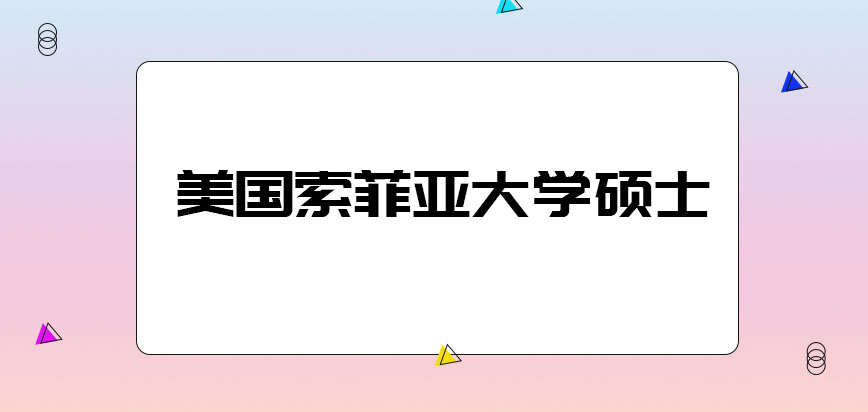 美国索菲亚大学硕士